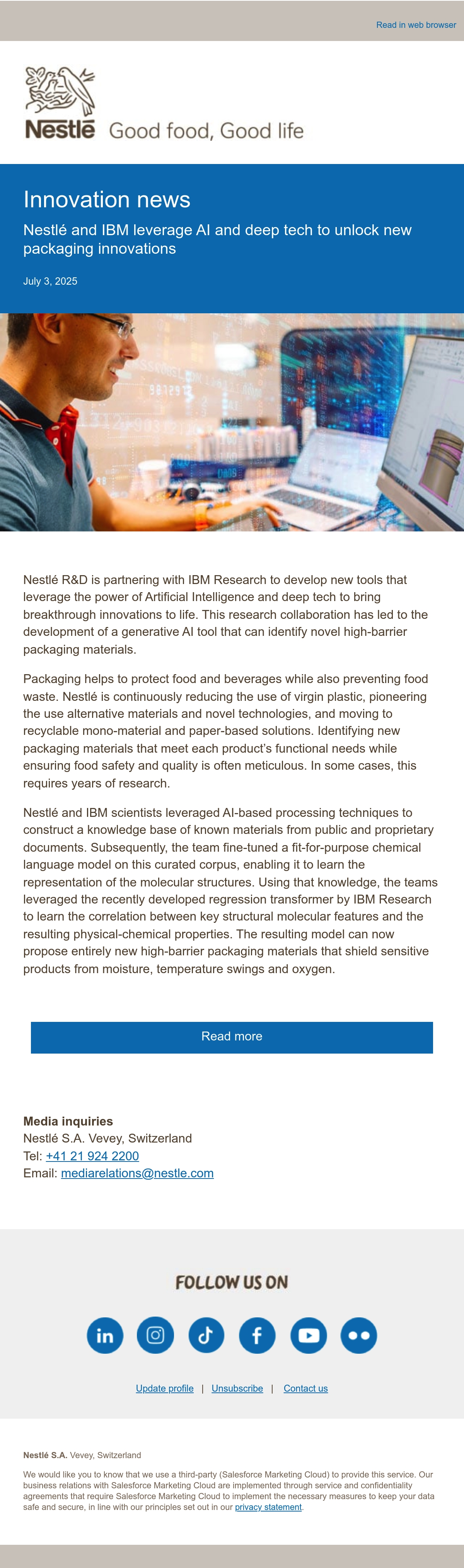 Read in web browser

Nestlé Good food, Good life

Innovation news

Nestlé and IBM leverage AI and deep tech to unlock new packaging innovations

July 3, 2025

Nestlé R&D is partnering with IBM Research to develop new tools that leverage the power of Artificial Intelligence and deep tech to bring breakthrough innovations to life. This research collaboration has led to the development of a generative AI tool that can identify novel high-barrier packaging materials.

Packaging helps to protect food and beverages while also preventing food waste. Nestlé is continuously reducing the use of virgin plastic, pioneering the use alternative materials and novel technologies, and moving to recyclable mono-material and paper-based solutions. Identifying new packaging materials that meet each product's functional needs while ensuring food safety and quality is often meticulous. In some cases, this requires years of research.

Nestlé and IBM scientists leveraged AI-based processing techniques to construct a knowledge base of known materials from public and proprietary documents. Subsequently, the team fine-tuned a fit-for-purpose chemical language model on this curated corpus, enabling it to learn the representation of the molecular structures. Using that knowledge, the teams leveraged the recently developed regression transformer by IBM Research to learn the correlation between key structural molecular features and the resulting physical-chemical properties. The resulting model can now propose entirely new high-barrier packaging materials that shield sensitive products from moisture, temperature swings and oxygen.

Read more

Media inquiries
Nestlé S.A. Vevey, Switzerland
Tel: +41 21 924 2200
Email: mediarelations@nestle.com

FOLLOW US ON

Update profile | Unsubscribe | Contact us

Nestlé S.A. Vevey, Switzerland

We would like you to know that we use a third-party (Salesforce Marketing Cloud) to provide this service. Our business relations with Salesforce Marketing Cloud are implemented through service and confidentiality agreements that require Salesforce Marketing Cloud to implement the necessary measures to keep your data safe and secure, in line with our principles set out in our privacy statement.